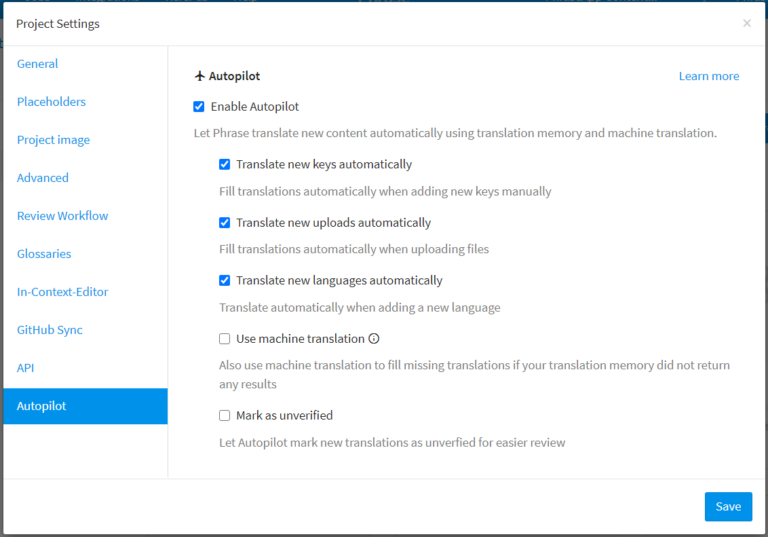 Project Settings

×

General

Placeholders

Project image

Advanced

Review Workflow

Glossaries

In-Context-Editor

GitHub Sync

API

Autopilot

Autopilot

Learn more

Enable Autopilot

Let Phrase translate new content automatically using translation memory and machine translation.

Translate new keys automatically

Fill translations automatically when adding new keys manually

Translate new uploads automatically

Fill translations automatically when uploading files

Translate new languages automatically

Translate automatically when adding a new language

Use machine translation

Also use machine translation to fill missing translations if your translation memory did not return any results

Mark as unverified

Let Autopilot mark new translations as unverfied for easier review

Save